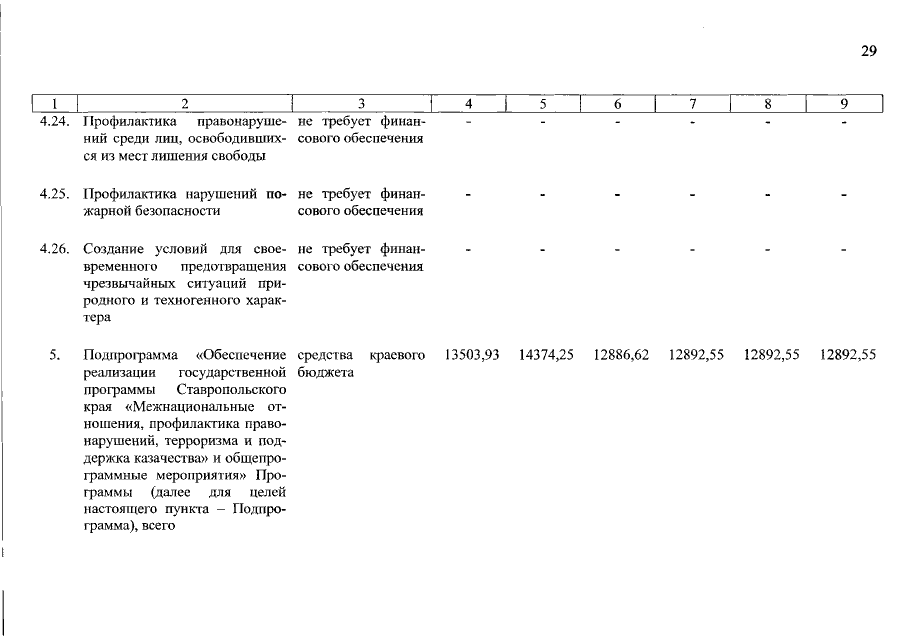 29

| 1 | 2 | 3 | 4 | 5 | 6 | 7 | 8 | 9 |
|---|---|---|---|---|---|---|---|---|
| 4.24. | Профилактика правонарушений среди лиц, освободившихся из мест лишения свободы | не требует финансового обеспечения | - | - | - | - | - | - |
| 4.25. | Профилактика нарушений пожарной безопасности | не требует финансового обеспечения | - | - | - | - | - | - |
| 4.26. | Создание условий для своевременного предотвращения чрезвычайных ситуаций природного и техногенного характера | не требует финансового обеспечения | - | - | - | - | - | - |
| 5. | Подпрограмма «Обеспечение реализации государственной программы Ставропольского края «Межнациональные отношения, профилактика правонарушений, терроризма и поддержка казачества» и общепрограммные мероприятия» Программы (далее для целей настоящего пункта – Подпрограмма), всего | средства краевого бюджета | 13503,93 | 14374,25 | 12886,62 | 12892,55 | 12892,55 | 12892,55 |